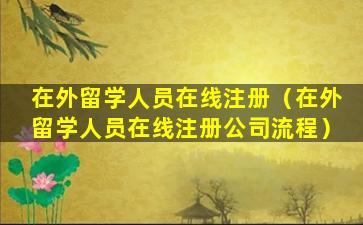 在外留学人员在线注册（在外留学人员在线注册公司流程）